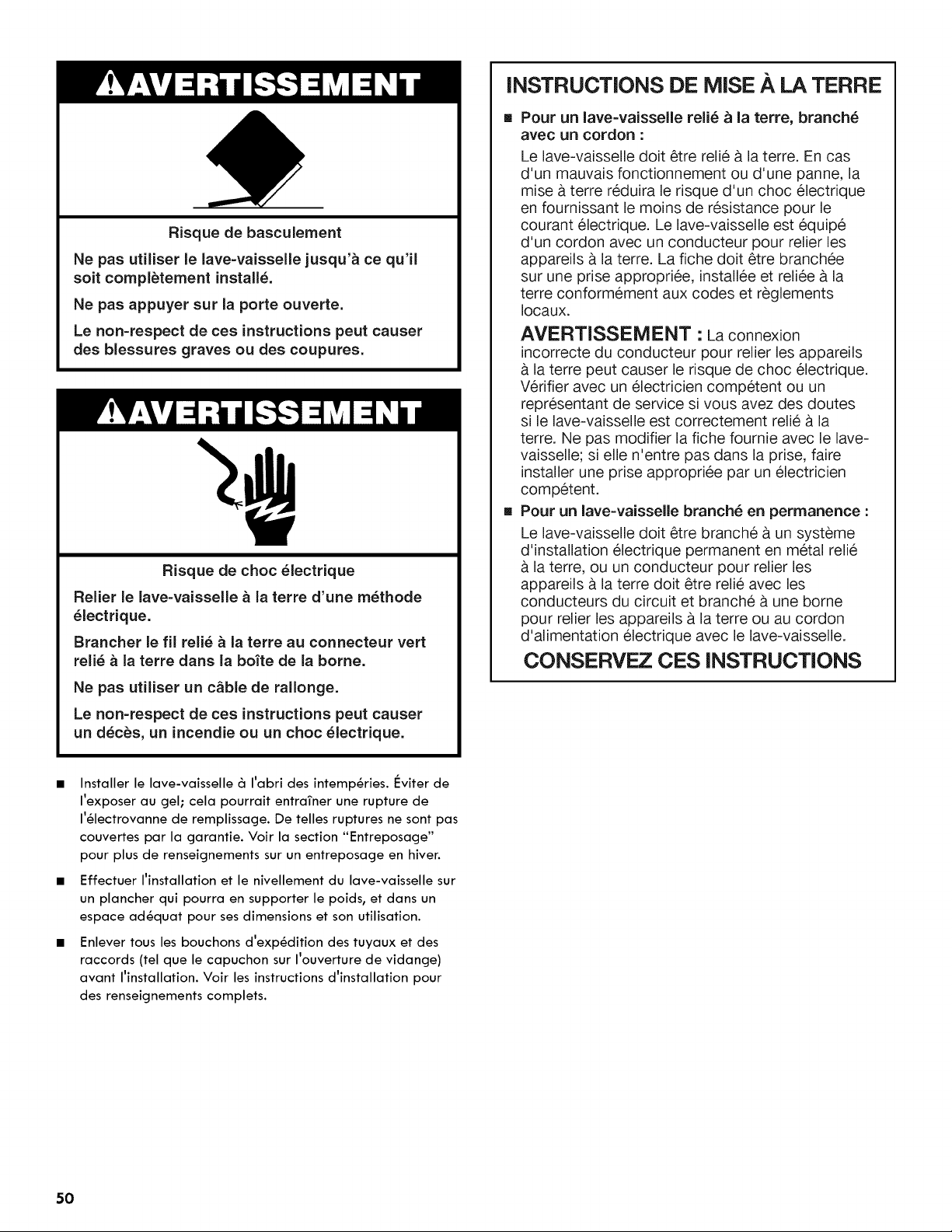 AVERTISSEMENT

Risque de basculement

Ne pas utiliser le lave-vaisselle jusqu'à ce qu'il soit complètement installé.

Ne pas appuyer sur la porte ouverte.

Le non-respect de ces instructions peut causer des blessures graves ou des coupures.

AVERTISSEMENT

Risque de choc électrique

Relier le lave-vaisselle à la terre d'une méthode électrique.

Brancher le fil relié à la terre au connecteur vert relié à la terre dans la boîte de la borne.

Ne pas utiliser un câble de rallonge.

Le non-respect de ces instructions peut causer un décès, un incendie ou un choc électrique.

■ Installer le lave-vaisselle à l'abri des intempéries. Éviter de l'exposer au gel; cela pourrait entraîner une rupture de l'électrovanne de remplissage. De telles ruptures ne sont pas couvertes par la garantie. Voir la section "Entreposage" pour plus de renseignements sur un entreposage en hiver.

■ Effectuer l'installation et le nivellement du lave-vaisselle sur un plancher qui pourra en supporter le poids, et dans un espace adéquat pour ses dimensions et son utilisation.

■ Enlever tous les bouchons d'expédition des tuyaux et des raccords (tel que le capuchon sur l'ouverture de vidange) avant l'installation. Voir les instructions d'installation pour des renseignements complets.

INSTRUCTIONS DE MISE À LA TERRE

■ Pour un lave-vaisselle relié à la terre, branché avec un cordon :

Le lave-vaisselle doit être relié à la terre. En cas d'un mauvais fonctionnement ou d'une panne, la mise à terre réduira le risque d'un choc électrique en fournissant le moins de résistance pour le courant électrique. Le lave-vaisselle est équipé d'un cordon avec un conducteur pour relier les appareils à la terre. La fiche doit être branchée sur une prise appropriée, installée et reliée à la terre conformément aux codes et règlements locaux.

AVERTISSEMENT : La connexion incorrecte du conducteur pour relier les appareils à la terre peut causer le risque de choc électrique. Vérifier avec un électricien compétent ou un représentant de service si vous avez des doutes si le lave-vaisselle est correctement relié à la terre. Ne pas modifier la fiche fournie avec le lave-vaisselle; si elle n'entre pas dans la prise, faire installer une prise appropriée par un électricien compétent.

■ Pour un lave-vaisselle branché en permanence :

Le lave-vaisselle doit être branché à un système d'installation électrique permanent en métal relié à la terre, ou un conducteur pour relier les appareils à la terre doit être relié avec les conducteurs du circuit et branché à une borne pour relier les appareils à la terre ou au cordon d'alimentation électrique avec le lave-vaisselle.

CONSERVEZ CES INSTRUCTIONS

50